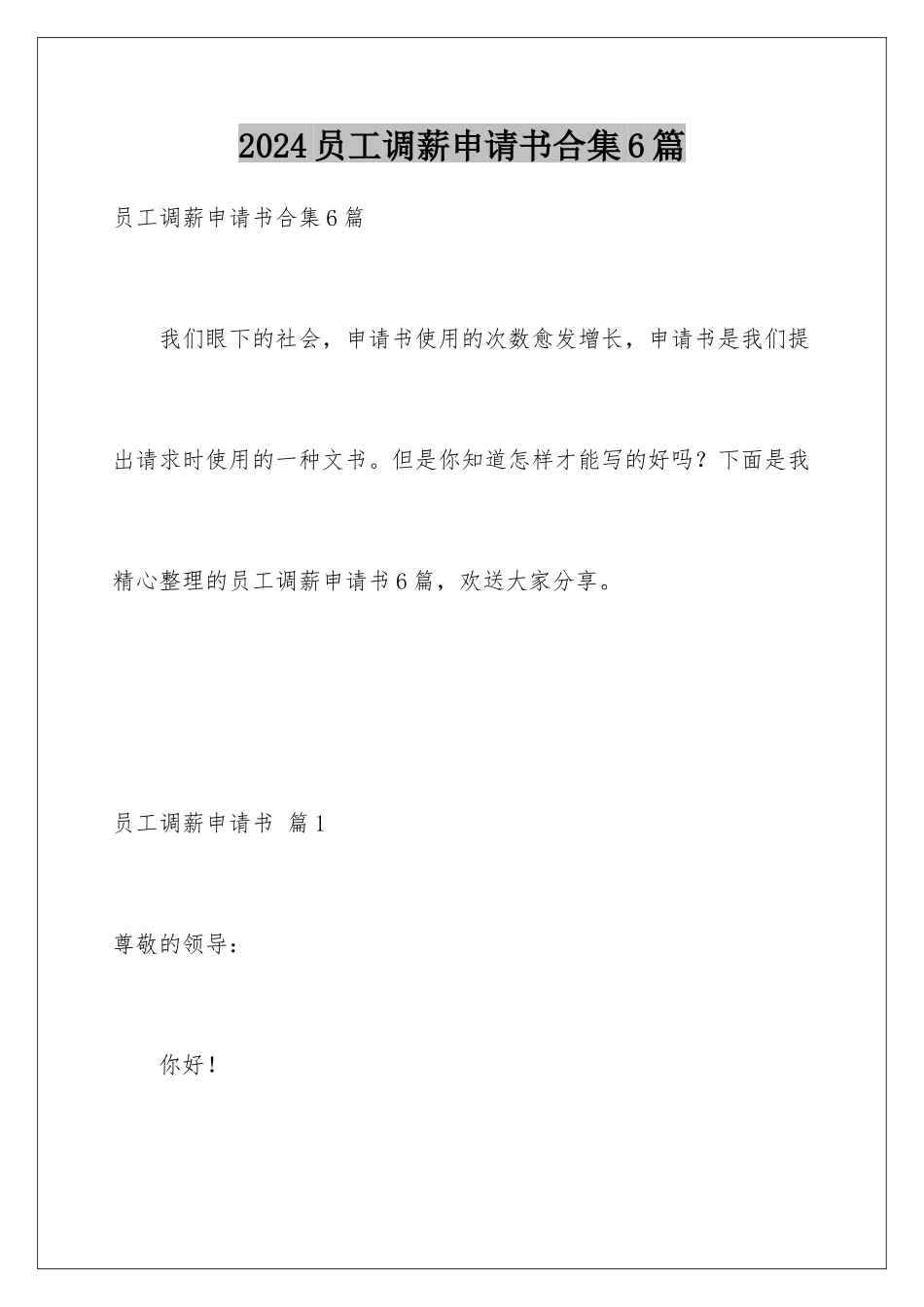 2024员工调薪申请书合集6篇

员工调薪申请书合集6篇

我们眼下的社会，申请书使用的次数愈发增长，申请书是我们提出请求时使用的一种文书。但是你知道怎样才能写的好吗？下面是我精心整理的员工调薪申请书6篇，欢送大家分享。

员工调薪申请书 篇1

尊敬的领导：

你好！